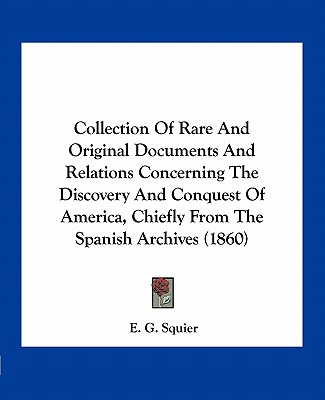 Collection Of Rare And Original Documents And Relations Concerning The Discovery And Conquest Of America, Chiefly From The Spanish Archives (1860)

E. G. Squier